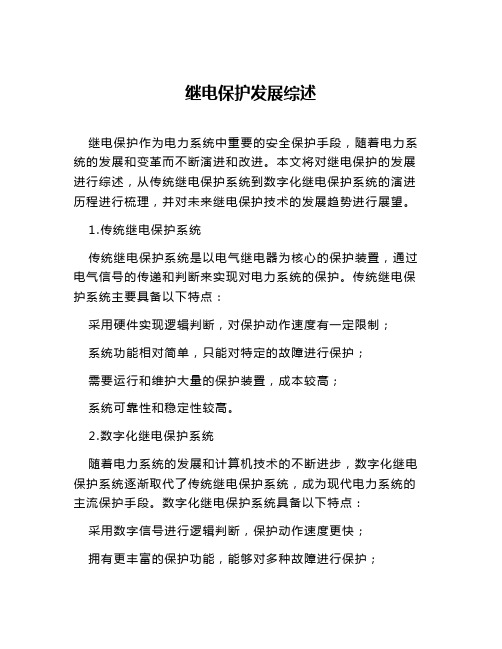 继电保护发展综述

继电保护作为电力系统中重要的安全保护手段，随着电力系统的发展和变革而不断演进和改进。本文将对继电保护的发展进行综述，从传统继电保护系统到数字化继电保护系统的演进历程进行梳理，并对未来继电保护技术的发展趋势进行展望。

1.传统继电保护系统

传统继电保护系统是以电气继电器为核心的保护装置，通过电气信号的传递和判断来实现对电力系统的保护。传统继电保护系统主要具备以下特点：

采用硬件实现逻辑判断，对保护动作速度有一定限制；

系统功能相对简单，只能对特定的故障进行保护；

需要运行和维护大量的保护装置，成本较高；

系统可靠性和稳定性较高。

2.数字化继电保护系统

随着电力系统的发展和计算机技术的不断进步，数字化继电保护系统逐渐取代了传统继电保护系统，成为现代电力系统的主流保护手段。数字化继电保护系统具备以下特点：

采用数字信号进行逻辑判断，保护动作速度更快；

拥有更丰富的保护功能，能够对多种故障进行保护；